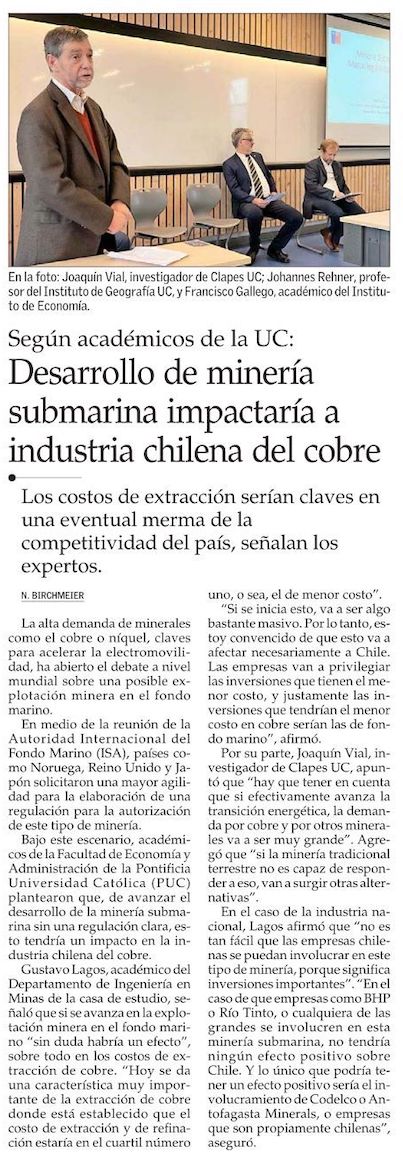 En la foto: Joaquín Vial, investigador de Clapes UC; Johannes Rehner, profesor del Instituto de Geografía UC, y Francisco Gallego, académico del Instituto de Economía.

Según académicos de la UC:
Desarrollo de minería submarina impactaría a industria chilena del cobre

Los costos de extracción serían claves en una eventual merma de la competitividad del país, señalan los expertos.

N. BIRCHMEIER

La alta demanda de minerales como el cobre o níquel, claves para acelerar la electromovilidad, ha abierto el debate a nivel mundial sobre una posible explotación minera en el fondo marino.

En medio de la reunión de la Autoridad Internacional del Fondo Marino (ISA), países como Noruega, Reino Unido y Japón solicitaron una mayor agilidad para la elaboración de una regulación para la autorización de este tipo de minería.

Bajo este escenario, académicos de la Facultad de Economía y Administración de la Pontificia Universidad Católica (PUC) plantearon que, de avanzar el desarrollo de la minería submarina sin una regulación clara, esto tendría un impacto en la industria chilena del cobre.

Gustavo Lagos, académico del Departamento de Ingeniería en Minas de la casa de estudio, señaló que si se avanza en la explotación minera en el fondo marino "sin duda habría un efecto", sobre todo en los costos de extracción de cobre. "Hoy se da una característica muy importante de la extracción de cobre donde está establecido que el costo de extracción y de refinación estaría en el cuartil número uno, o sea, el de menor costo".

"Si se inicia esto, va a ser algo bastante masivo. Por lo tanto, estoy convencido de que esto va a afectar necesariamente a Chile. Las empresas van a privilegiar las inversiones que tienen el menor costo, y justamente las inversiones que tendrían el menor costo en cobre serían las de fondo marino", afirmó.

Por su parte, Joaquín Vial, investigador de Clapes UC, apuntó que "hay que tener en cuenta que si efectivamente avanza la transición energética, la demanda por cobre y por otros minerales va a ser muy grande". Agregó que "si la minería tradicional terrestre no es capaz de responder a eso, van a surgir otras alternativas".

En el caso de la industria nacional, Lagos afirmó que "no es tan fácil que las empresas chilenas se puedan involucrar en este tipo de minería, porque significa inversiones importantes". "En el caso de que empresas como BHP o Río Tinto, o cualquiera de las grandes se involucren en esta minería submarina, no tendría ningún efecto positivo sobre Chile. Y lo único que podría tener un efecto positivo sería el involucramiento de Codelco o Antofagasta Minerals, o empresas que son propiamente chilenas", aseguró.